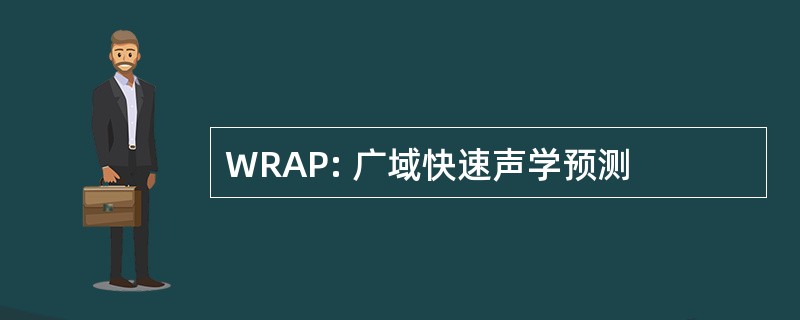 WRAP: 广域快速声学预测